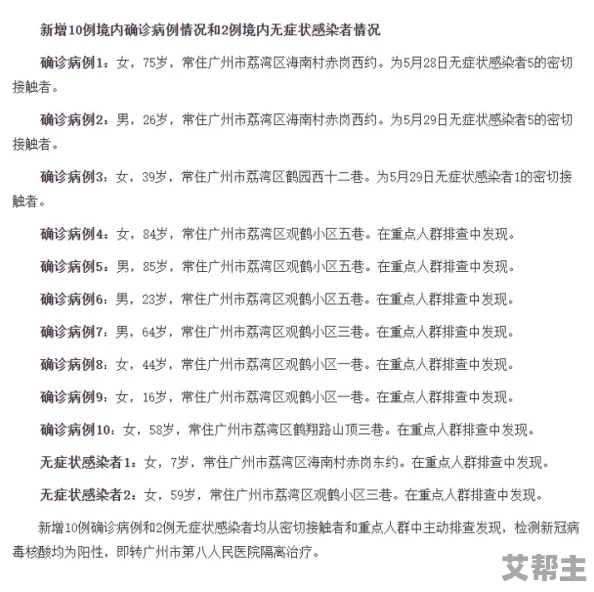 新增10例境内确诊病例情况和2例境内无症状感染者情况

确诊病例1：女，75岁，常住广州市荔湾区海南村赤岗西约。为5月28日无症状感染者5的密切接触者。

确诊病例2：男，26岁，常住广州市荔湾区海南村赤岗西约。为5月29日无症状感染者5的密切接触者。

确诊病例3：女，39岁，常住广州市荔湾区鹤园西十二巷。为5月29日无症状感染者1的密切接触者。

确诊病例4：女，84岁，常住广州市荔湾区观鹤小区五巷。在重点人群排查中发现。

确诊病例5：男，85岁，常住广州市荔湾区观鹤小区五巷。在重点人群排查中发现。

确诊病例6：男，23岁，常住广州市荔湾区观鹤小区五巷。在重点人群排查中发现。

确诊病例7：男，64岁，常住广州市荔湾区观鹤小区三巷。在重点人群排查中发现。

确诊病例8：女，44岁，常住广州市荔湾区观鹤小区一巷。在重点人群排查中发现。

确诊病例9：女，16岁，常住广州市荔湾区观鹤小区一巷。在重点人群排查中发现。

确诊病例10：女，58岁，常住广州市荔湾区鹤翔路山顶三巷。在重点人群排查中发现。

无症状感染者1：女，7岁，常住广州市荔湾区海南村赤岗东约。在重点人群排查中发现。

无症状感染者2：女，59岁，常住广州市荔湾区观鹤小区三巷。在重点人群排查中发现。

新增10例确诊病例和2例无症状感染者均从密切接触者和重点人群中主动排查发现，检测新冠病毒核酸均为阳性，即转广州市第八人民医院隔离治疗。

艾帮主